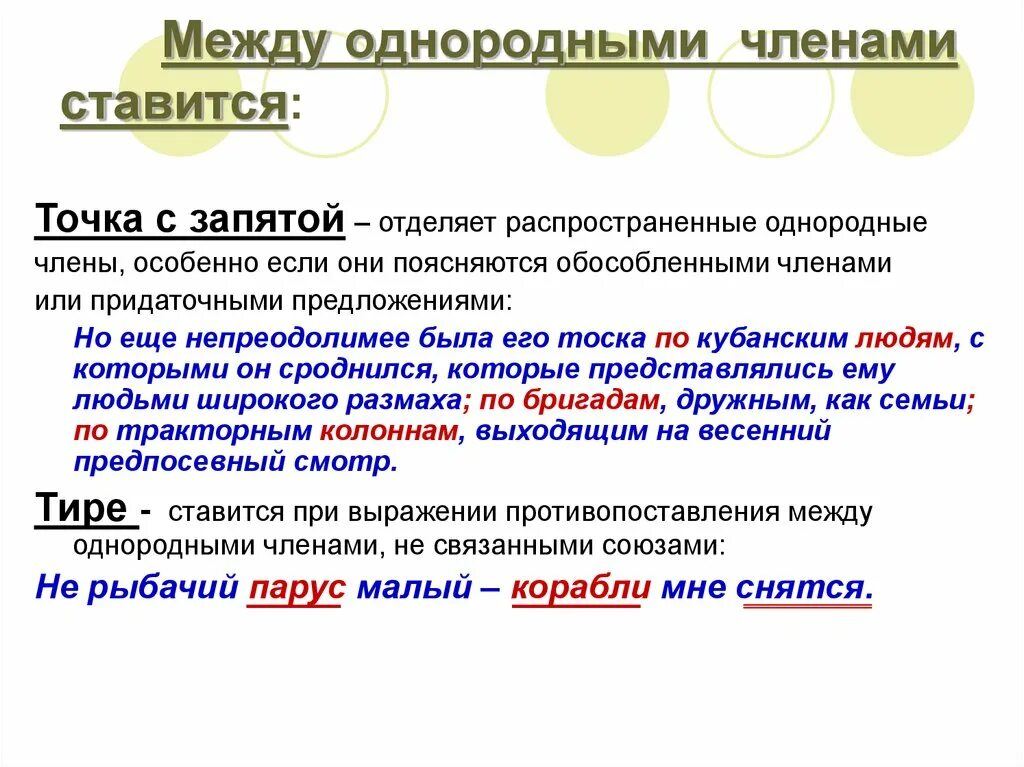 Между однородными членами ставится:

Точка с запятой – отделяет распространенные однородные члены, особенно если они поясняются обособленными членами или придаточными предложениями:

Но еще непреодолимее была его тоска по кубанским людям, с которыми он сроднился, которые представлялись ему людьми широкого размаха; по бригадам, дружным, как семьи; по тракторным колоннам, выходящим на весенний предпосевный смотр.

Тире - ставится при выражении противопоставления между однородными членами, не связанными союзами:

Не рыбачий парус малый – корабли мне снятся.